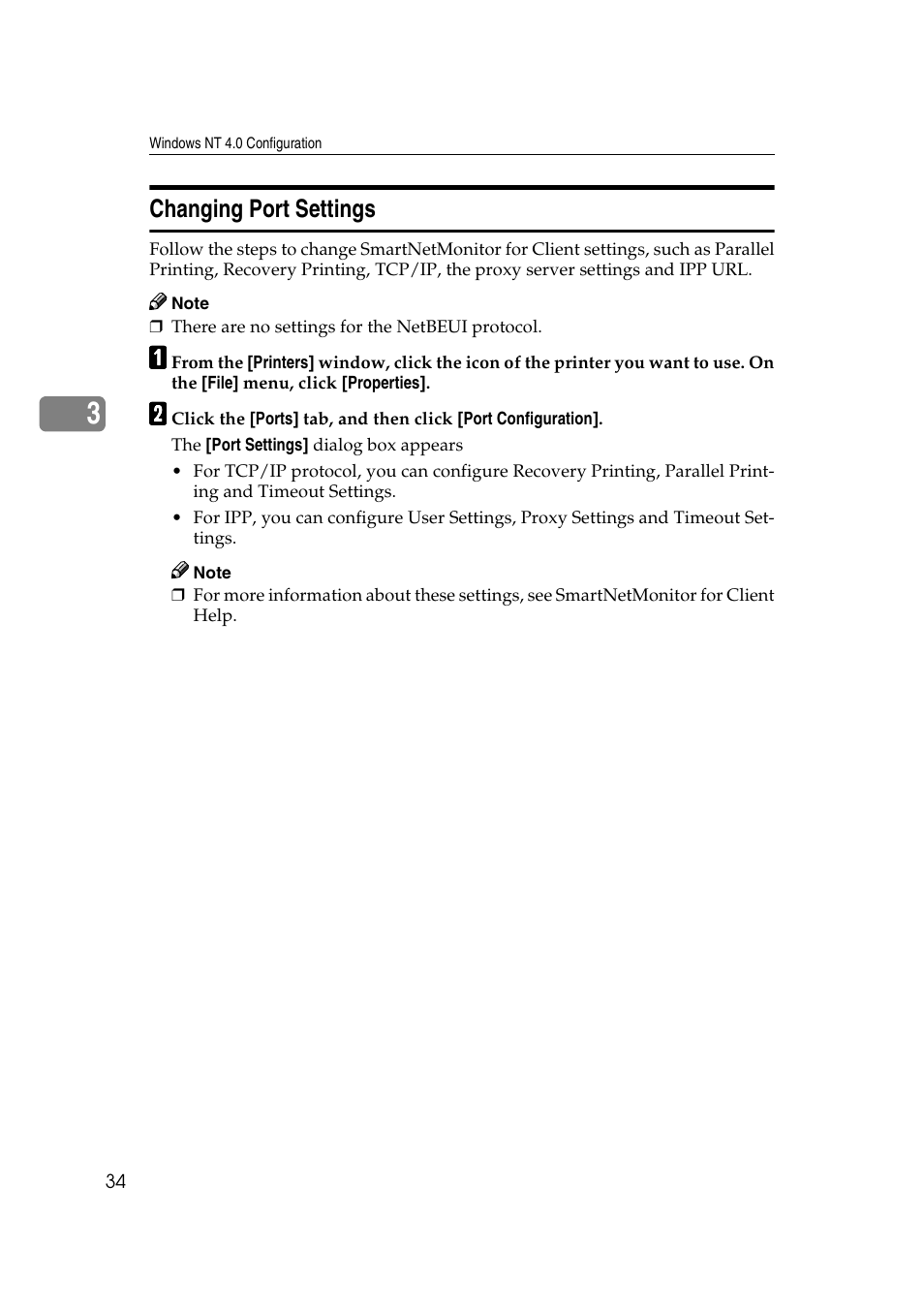 Windows NT 4.0 Configuration

Changing Port Settings

Follow the steps to change SmartNetMonitor for Client settings, such as Parallel Printing, Recovery Printing, TCP/IP, the proxy server settings and IPP URL.

Note

❒ There are no settings for the NetBEUI protocol.

3

1 From the [Printers] window, click the icon of the printer you want to use. On the [File] menu, click [Properties].

2 Click the [Ports] tab, and then click [Port Configuration].

The [Port Settings] dialog box appears

• For TCP/IP protocol, you can configure Recovery Printing, Parallel Printing and Timeout Settings.

• For IPP, you can configure User Settings, Proxy Settings and Timeout Settings.

Note

❒ For more information about these settings, see SmartNetMonitor for Client Help.

34